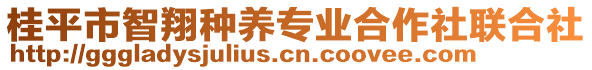 桂平市智翔种养专业合作社联合社
http://gggladysjulius.cn.coovee.com